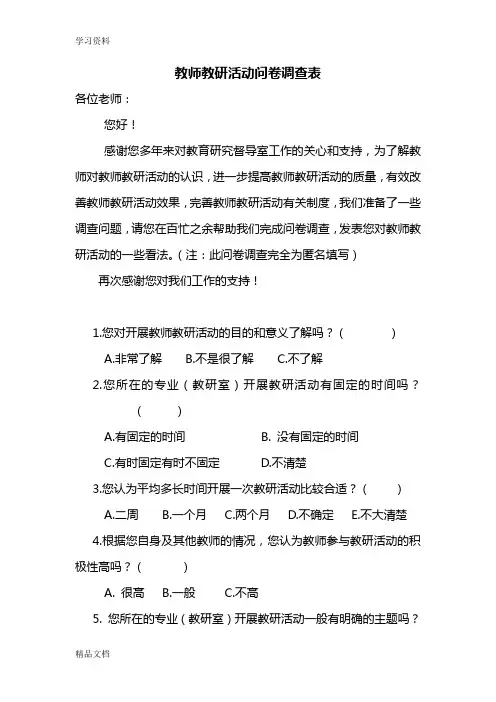 学习资料

教师教研活动问卷调查表

各位老师：

您好！

感谢您多年来对教育研究督导室工作的关心和支持，为了解教师对教师教研活动的认识，进一步提高教师教研活动的质量，有效改善教师教研活动效果，完善教师教研活动有关制度，我们准备了一些调查问题，请您在百忙之余帮助我们完成问卷调查，发表您对教师教研活动的一些看法。（注：此问卷调查完全为匿名填写）

再次感谢您对我们工作的支持！

1.您对开展教师教研活动的目的和意义了解吗？（ ）

A.非常了解 B.不是很了解 C.不了解

2.您所在的专业（教研室）开展教研活动有固定的时间吗？（ ）

A.有固定的时间 B. 没有固定的时间

C.有时固定有时不固定 D.不清楚

3.您认为平均多长时间开展一次教研活动比较合适？（ ）

A.二周 B.一个月 C.两个月 D.不确定 E.不大清楚

4.根据您自身及其他教师的情况，您认为教师参与教研活动的积极性高吗？（ ）

A. 很高 B.一般 C.不高

5. 您所在的专业（教研室）开展教研活动一般有明确的主题吗？

精品文档